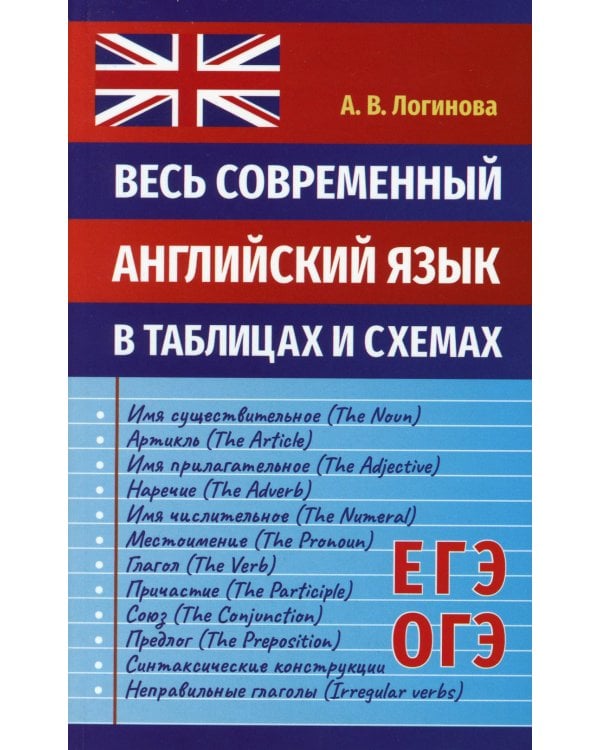 А. В. Логинова

ВЕСЬ СОВРЕМЕННЫЙ
АНГЛИЙСКИЙ ЯЗЫК
В ТАБЛИЦАХ И СХЕМАХ

Имя существительное (The Noun)
Артикль (The Article)
Имя прилагательное (The Adjective)
Наречие (The Adverb)
Имя числительное (The Numeral)
Местоимение (The Pronoun)
Глагол (The Verb)
Причастие (The Participle)
Союз (The Conjunction)
Предлог (The Preposition)
Синтаксические конструкции
Неправильные глаголы (Irregular verbs)

ЕГЭ
ОГЭ